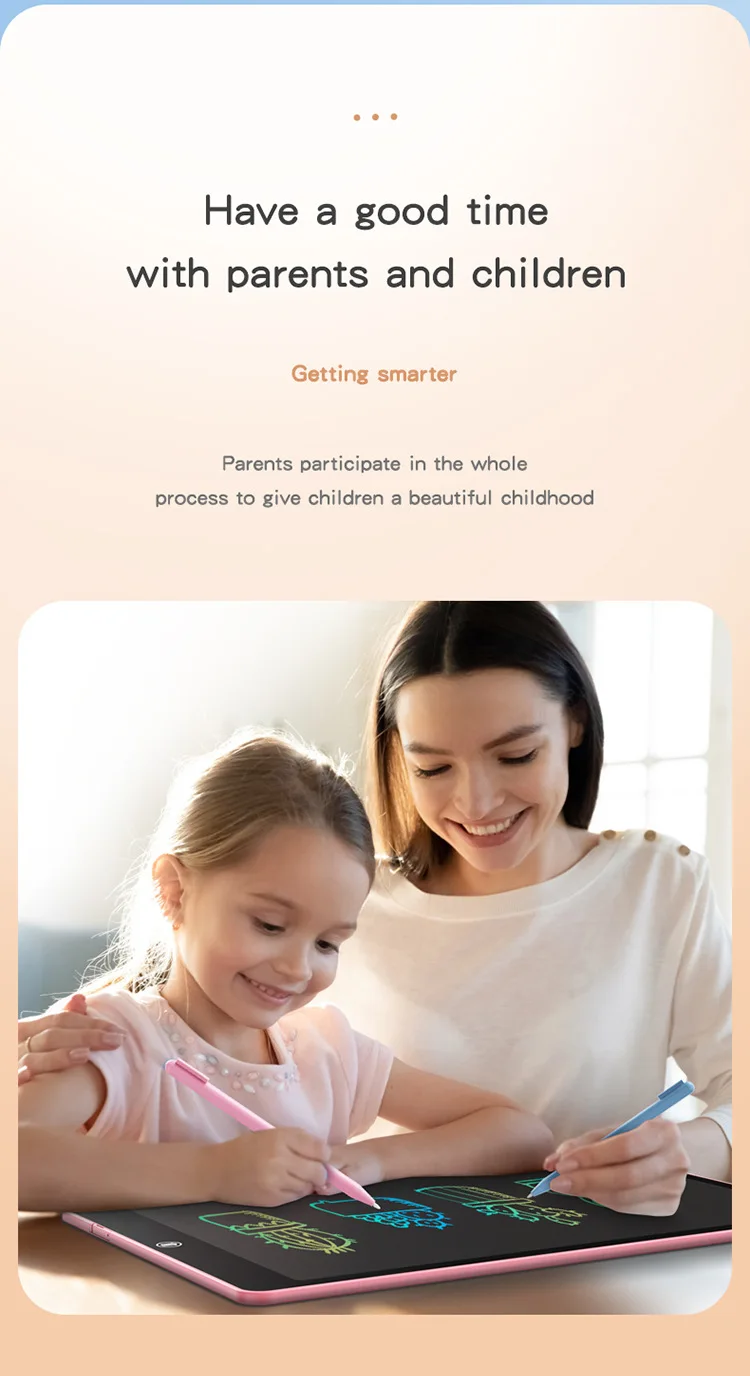 Have a good time
with parents and children

Getting smarter

Parents participate in the whole process to give children a beautiful childhood